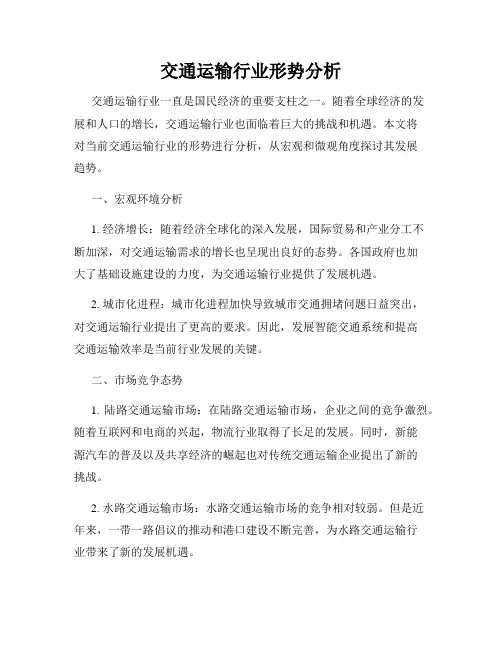 交通运输行业形势分析

交通运输行业一直是国民经济的重要支柱之一。随着全球经济的发展和人口的增长，交通运输行业也面临着巨大的挑战和机遇。本文将对当前交通运输行业的形势进行分析，从宏观和微观角度探讨其发展趋势。

一、宏观环境分析

1. 经济增长：随着经济全球化的深入发展，国际贸易和产业分工不断加深，对交通运输需求的增长也呈现出良好的态势。各国政府也加大了基础设施建设的力度，为交通运输行业提供了发展机遇。

2. 城市化进程：城市化进程加快导致城市交通拥堵问题日益突出，对交通运输行业提出了更高的要求。因此，发展智能交通系统和提高交通运输效率是当前行业发展的关键。

二、市场竞争态势

1. 陆路交通运输市场：在陆路交通运输市场，企业之间的竞争激烈。随着互联网和电商的兴起，物流行业取得了长足的发展。同时，新能源汽车的普及以及共享经济的崛起也对传统交通运输企业提出了新的挑战。

2. 水路交通运输市场：水路交通运输市场的竞争相对较弱。但是近年来，一带一路倡议的推动和港口建设不断完善，为水路交通运输行业带来了新的发展机遇。